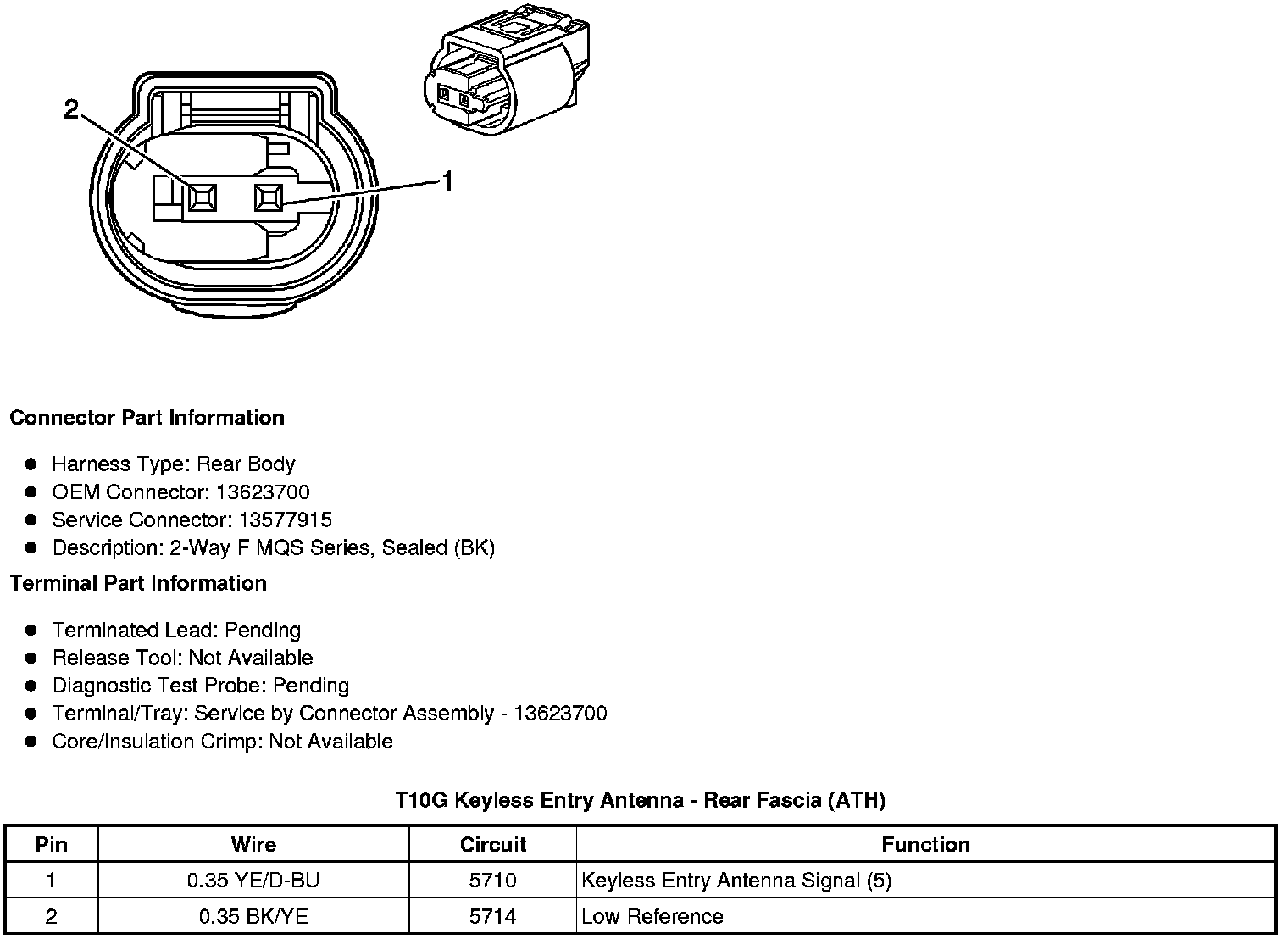 2

1

Connector Part Information

- Harness Type: Rear Body
- OEM Connector: 13623700
- Service Connector: 13577915
- Description: 2-Way F MQS Series, Sealed (BK)

Terminal Part Information

- Terminated Lead: Pending
- Release Tool: Not Available
- Diagnostic Test Probe: Pending
- Terminal/Tray: Service by Connector Assembly - 13623700
- Core/Insulation Crimp: Not Available

T10G Keyless Entry Antenna - Rear Fascia (ATH)

| Pin | Wire | Circuit | Function |
|---|---|---|---|
| 1 | 0.35 YE/D-BU | 5710 | Keyless Entry Antenna Signal (5) |
| 2 | 0.35 BK/YE | 5714 | Low Reference |